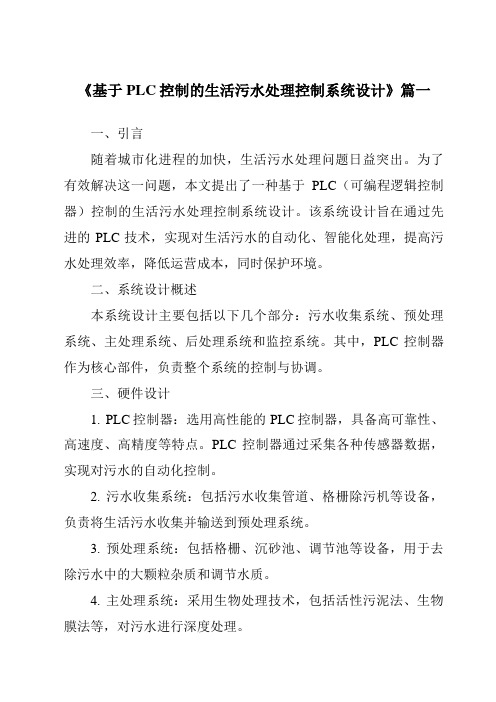 《基于 PLC 控制的生活污水处理控制系统设计》篇一

一、引言

随着城市化进程的加快，生活污水处理问题日益突出。为了有效解决这一问题，本文提出了一种基于 PLC（可编程逻辑控制器）控制的生活污水处理控制系统设计。该系统设计旨在通过先进的 PLC 技术，实现对生活污水的自动化、智能化处理，提高污水处理效率，降低运营成本，同时保护环境。

二、系统设计概述

本系统设计主要包括以下几个部分：污水收集系统、预处理系统、主处理系统、后处理系统和监控系统。其中，PLC 控制器作为核心部件，负责整个系统的控制与协调。

三、硬件设计

1. PLC 控制器：选用高性能的 PLC 控制器，具备高可靠性、高速度、高精度等特点。PLC 控制器通过采集各种传感器数据，实现对污水的自动化控制。

2. 污水收集系统：包括污水收集管道、格栅除污机等设备，负责将生活污水收集并输送到预处理系统。

3. 预处理系统：包括格栅、沉砂池、调节池等设备，用于去除污水中的大颗粒杂质和调节水质。

4. 主处理系统：采用生物处理技术，包括活性污泥法、生物膜法等，对污水进行深度处理。